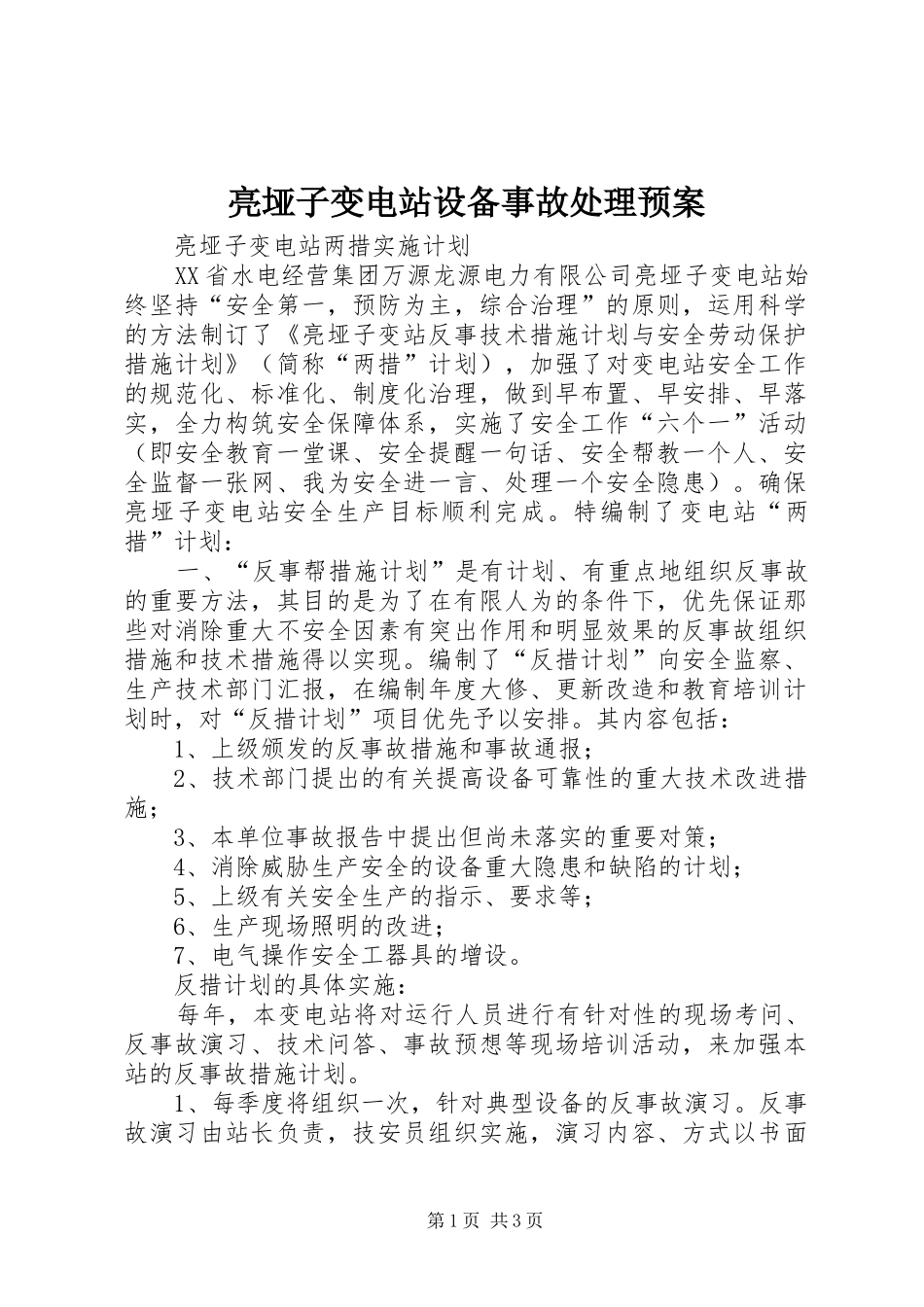 亮垭子变电站设备事故处理预案

亮垭子变电站两措实施计划

XX省水电经营集团万源龙源电力有限公司亮垭子变电站始终坚持“安全第一，预防为主，综合治理”的原则，运用科学的方法制订了《亮垭子变站反事技术措施计划与安全劳动保护措施计划》（简称“两措”计划），加强了对变电站安全工作的规范化、标准化、制度化治理，做到早布置、早安排、早落实，全力构筑安全保障体系，实施了安全工作“六个一”活动（即安全教育一堂课、安全提醒一句话、安全帮教一个人、安全监督一张网、我为安全进一言、处理一个安全隐患）。确保亮垭子变电站安全生产目标顺利完成。特编制了变电站“两措”计划：

一、“反事帮措施计划”是有计划、有重点地组织反事故的重要方法，其目的是为了在有限人为的条件下，优先保证那些对消除重大不安全因素有突出作用和明显效果的反事故组织措施和技术措施得以实现。编制了“反措计划”向安全监察、生产技术部门汇报，在编制年度大修、更新改造和教育培训计划时，对“反措计划”项目优先予以安排。其内容包括：

1、上级颁发的反事故措施和事故通报；

2、技术部门提出的有关提高设备可靠性的重大技术改进措施；

3、本单位事故报告中提出但尚未落实的重要对策；

4、消除威胁生产安全的设备重大隐患和缺陷的计划；

5、上级有关安全生产的指示、要求等；

6、生产现场照明的改进；

7、电气操作安全工器具的增设。

反措计划的具体实施：

每年，本变电站将对运行人员进行有针对性的现场考问、反事故演习、技术问答、事故预想等现场培训活动，来加强本站的反事故措施计划。

1、每季度将组织一次，针对典型设备的反事故演习。反事故演习由站长负责，技安员组织实施，演习内容、方式以书面

第1页 共3页